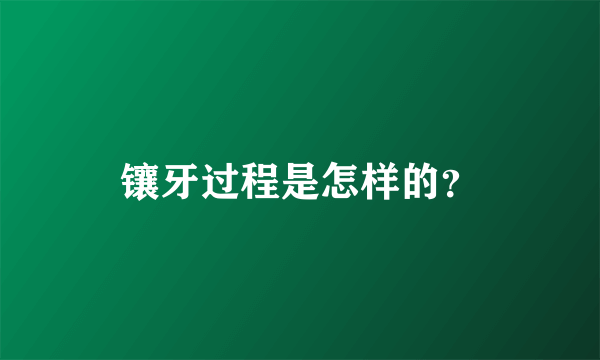 镶牙过程是怎样的?